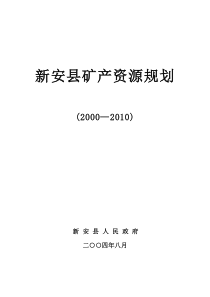 新安县矿产资源规划

（2000—2010）

新 安 县 人 民 政 府

二〇〇四年八月